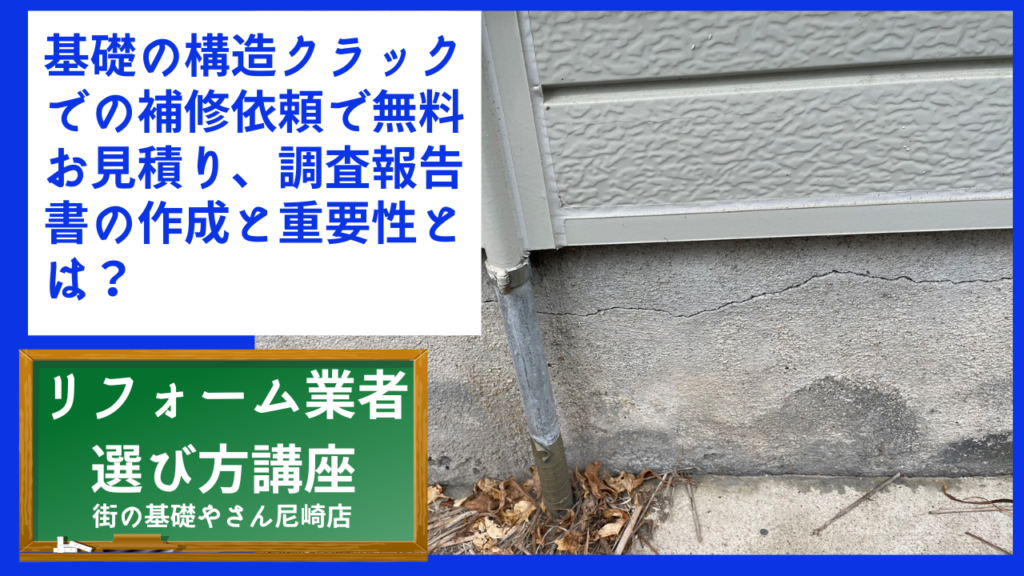 基礎の構造クラックでの補修依頼で無料お見積り、調査報告書の作成と重要性とは？

リフォーム業者
選び方講座
街の基礎やさん尼崎店